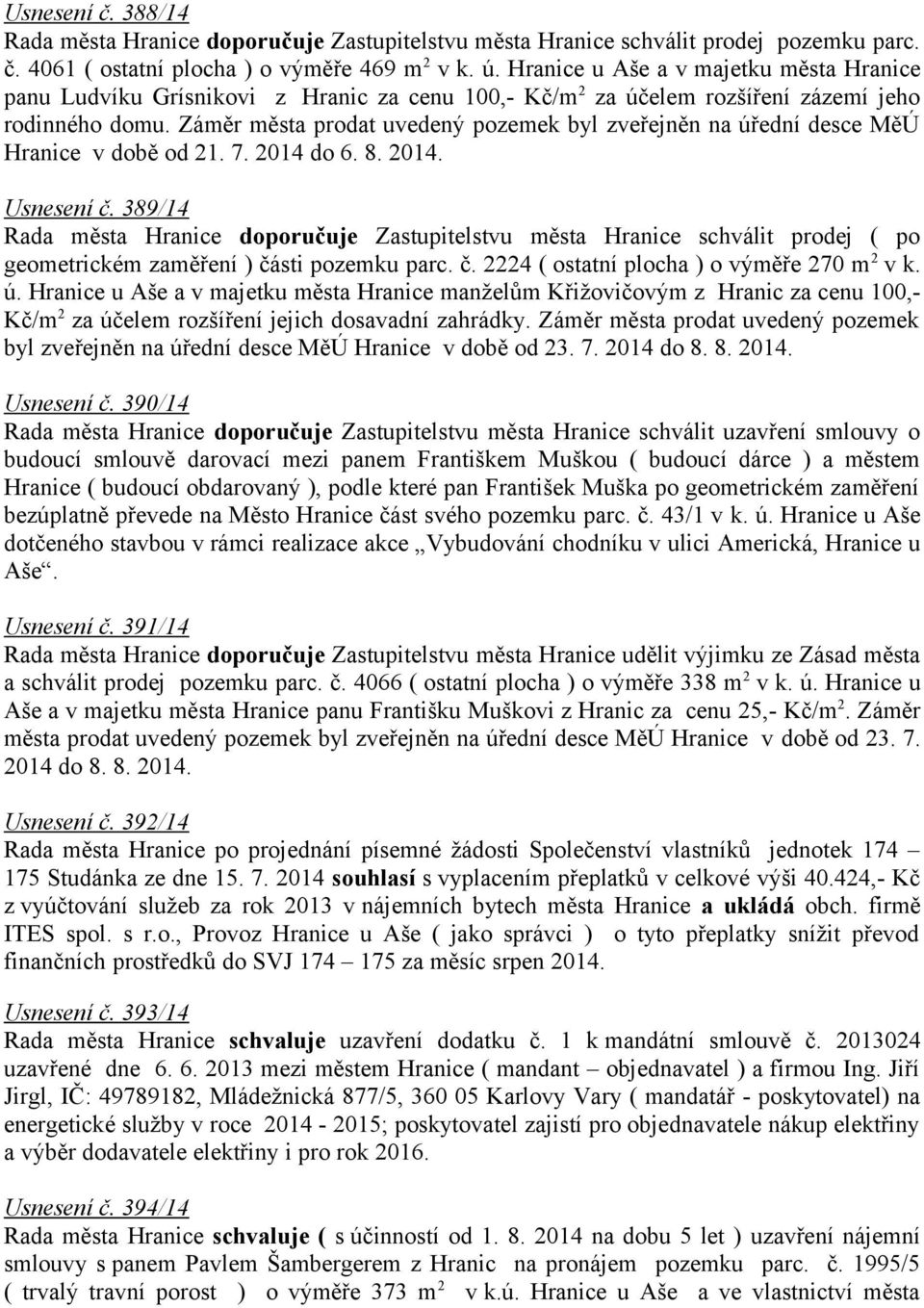 Usnesení č. 388/14
Rada města Hranice doporučuje Zastupitelstvu města Hranice schválit prodej pozemku parc. č. 4061 ( ostatní plocha ) o výměře 469 m$^2$ v k. ú. Hranice u Aše a v majetku města Hranice panu Ludvíku Grísnikovi z Hranic za cenu 100,- Kč/m$^2$ za účelem rozšíření zázemí jeho rodinného domu. Záměr města prodat uvedený pozemek byl zveřejněn na úřední desce MěÚ Hranice v době od 21. 7. 2014 do 6. 8. 2014.

Usnesení č. 389/14
Rada města Hranice doporučuje Zastupitelstvu města Hranice schválit prodej ( po geometrickém zaměření ) části pozemku parc. č. 2224 ( ostatní plocha ) o výměře 270 m$^2$ v k. ú. Hranice u Aše a v majetku města Hranice manželům Křižovičovým z Hranic za cenu 100,- Kč/m$^2$ za účelem rozšíření jejich dosavadní zahrádky. Záměr města prodat uvedený pozemek byl zveřejněn na úřední desce MěÚ Hranice v době od 23. 7. 2014 do 8. 8. 2014.

Usnesení č. 390/14
Rada města Hranice doporučuje Zastupitelstvu města Hranice schválit uzavření smlouvy o budoucí smlouvě darovací mezi panem Františkem Muškou ( budoucí dárce ) a městem Hranice ( budoucí obdarovaný ), podle které pan František Muška po geometrickém zaměření bezúplatně převede na Město Hranice část svého pozemku parc. č. 43/1 v k. ú. Hranice u Aše dotčeného stavbou v rámci realizace akce „Vybudování chodníku v ulici Americká, Hranice u Aše“.

Usnesení č. 391/14
Rada města Hranice doporučuje Zastupitelstvu města Hranice udělit výjimku ze Zásad města a schválit prodej pozemku parc. č. 4066 ( ostatní plocha ) o výměře 338 m$^2$ v k. ú. Hranice u Aše a v majetku města Hranice panu Františku Muškovi z Hranic za cenu 25,- Kč/m$^2$. Záměr města prodat uvedený pozemek byl zveřejněn na úřední desce MěÚ Hranice v době od 23. 7. 2014 do 8. 8. 2014.

Usnesení č. 392/14
Rada města Hranice po projednání písemné žádosti Společenství vlastníků jednotek 174 – 175 Studánka ze dne 15. 7. 2014 souhlasí s vyplacením přeplatků v celkové výši 40.424,- Kč z vyúčtování služeb za rok 2013 v nájemních bytech města Hranice a ukládá obch. firmě ITES spol. s r.o., Provoz Hranice u Aše ( jako správci ) o tyto přeplatky snížit převod finančních prostředků do SVJ 174 – 175 za měsíc srpen 2014.

Usnesení č. 393/14
Rada města Hranice schvaluje uzavření dodatku č. 1 k mandátní smlouvě č. 2013024 uzavřené dne 6. 6. 2013 mezi městem Hranice ( mandant – objednavatel ) a firmou Ing. Jiří Jirgl, IČ: 49789182, Mládežnická 877/5, 360 05 Karlovy Vary ( mandatář - poskytovatel) na energetické služby v roce 2014 - 2015; poskytovatel zajistí pro objednavatele nákup elektřiny a výběr dodavatele elektřiny i pro rok 2016.

Usnesení č. 394/14
Rada města Hranice schvaluje ( s účinností od 1. 8. 2014 na dobu 5 let ) uzavření nájemní smlouvy s panem Pavlem Šambergerem z Hranic na pronájem pozemku parc. č. 1995/5 ( trvalý travní porost ) o výměře 373 m$^2$ v k.ú. Hranice u Aše a ve vlastnictví města